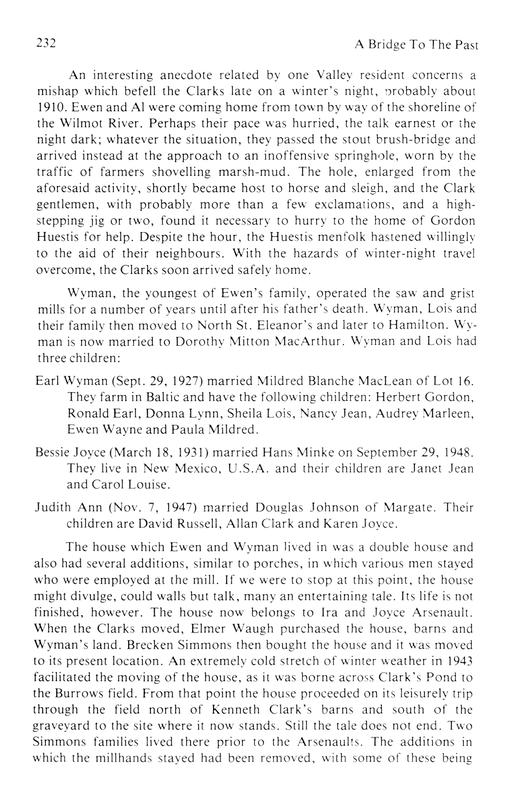 232 A Bridge To The Past

An interesting anecdote related by one Valley resident concerns a mishap which befell the Clarks late on a winter's night, probably about 1910. Ewen and Al were coming home from town by way of the shoreline of the Wilmot River. Perhaps their pace was hurried, the talk earnest or the night dark; whatever the situation, they passed the stout brush-bridge and arrived instead at the approach to an inoffensive springhole, worn by the traffic of farmers shovelling marsh-mud. The hole, enlarged from the aforesaid activity, shortly became host to horse and sleigh, and the Clark gentlemen, with probably more than a few exclamations, and a high-stepping jig or two, found it necessary to hurry to the home of Gordon Huestis for help. Despite the hour, the Huestis menfolk hastened willingly to the aid of their neighbours. With the hazards of winter-night travel overcome, the Clarks soon arrived safely home.

Wyman, the youngest of Ewen's family, operated the saw and grist mills for a number of years until after his father's death. Wyman, Lois and their family then moved to North St. Eleanor's and later to Hamilton. Wyman is now married to Dorothy Mitton MacArthur. Wyman and Lois had three children:

Earl Wyman (Sept. 29, 1927) married Mildred Blanche MacLean of Lot 16. They farm in Baltic and have the following children: Herbert Gordon, Ronald Earl, Donna Lynn, Sheila Lois, Nancy Jean, Audrey Marleen, Ewen Wayne and Paula Mildred.

Bessie Joyce (March 18, 1931) married Hans Minke on September 29, 1948. They live in New Mexico, U.S.A. and their children are Janet Jean and Carol Louise.

Judith Ann (Nov. 7, 1947) married Douglas Johnson of Margate. Their children are David Russell, Allan Clark and Karen Joyce.

The house which Ewen and Wyman lived in was a double house and also had several additions, similar to porches, in which various men stayed who were employed at the mill. If we were to stop at this point, the house might divulge, could walls but talk, many an entertaining tale. Its life is not finished, however. The house now belongs to Ira and Joyce Arsenault. When the Clarks moved, Elmer Waugh purchased the house, barns and Wyman's land. Brecken Simmons then bought the house and it was moved to its present location. An extremely cold stretch of winter weather in 1943 facilitated the moving of the house, as it was borne across Clark's Pond to the Burrows field. From that point the house proceeded on its leisurely trip through the field north of Kenneth Clark's barns and south of the graveyard to the site where it now stands. Still the tale does not end. Two Simmons families lived there prior to the Arsenaults. The additions in which the millhands stayed had been removed, with some of these being